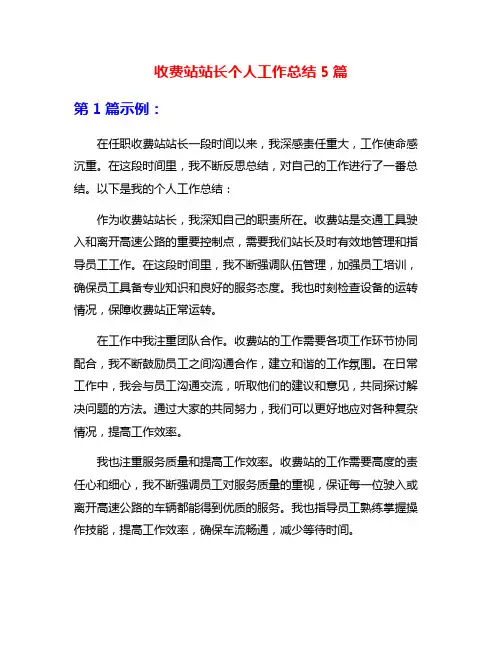 收费站站长个人工作总结 5 篇

第 1 篇示例：

在任职收费站站长一段时间以来，我深感责任重大，工作使命感沉重。在这段时间里，我不断反思总结，对自己的工作进行了一番总结。以下是我的个人工作总结：

作为收费站站长，我深知自己的职责所在。收费站是交通工具驶入和离开高速公路的重要控制点，需要我们站长及时有效地管理和指导员工工作。在这段时间里，我不断强调队伍管理，加强员工培训，确保员工具备专业知识和良好的服务态度。我也时刻检查设备的运转情况，保障收费站正常运转。

在工作中我注重团队合作。收费站的工作需要各项工作环节协同配合，我不断鼓励员工之间沟通合作，建立和谐的工作氛围。在日常工作中，我会与员工沟通交流，听取他们的建议和意见，共同探讨解决问题的方法。通过大家的共同努力，我们可以更好地应对各种复杂情况，提高工作效率。

我也注重服务质量和提高工作效率。收费站的工作需要高度的责任心和细心，我不断强调员工对服务质量的重视，保证每一位驶入或离开高速公路的车辆都能得到优质的服务。我也指导员工熟练掌握操作技能，提高工作效率，确保车流畅通，减少等待时间。